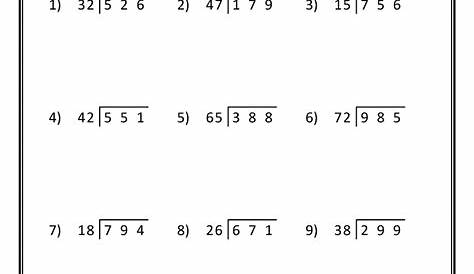 1) $32\overline{)526}$  2) $47\overline{)179}$  3) $15\overline{)756}$

4) $42\overline{)551}$  5) $65\overline{)388}$  6) $72\overline{)985}$

7) $18\overline{)794}$  8) $26\overline{)671}$  9) $38\overline{)299}$